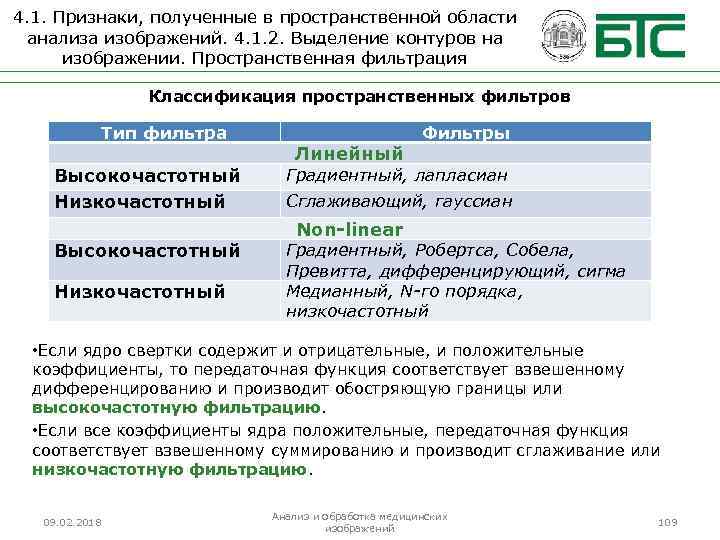 4.1. Признаки, полученные в пространственной области анализа изображений. 4.1.2. Выделение контуров на изображении. Пространственная фильтрация

БТС

Классификация пространственных фильтров

| Тип фильтра | Фильтры |
|---|---|
| Линейный | |
| Высокочастотный | Градиентный, лапласиан |
| Низкочастотный | Сглаживающий, гауссиан |
| Non-linear | |
| Высокочастотный | Градиентный, Робертса, Собела, Превитта, дифференцирующий, сигма |
| Низкочастотный | Медианный, N-го порядка, низкочастотный |

•Если ядро свертки содержит и отрицательные, и положительные коэффициенты, то передаточная функция соответствует взвешенному дифференцированию и производит обостряющую границы или высокочастотную фильтрацию.

•Если все коэффициенты ядра положительные, передаточная функция соответствует взвешенному суммированию и производит сглаживание или низкочастотную фильтрацию.

09.02.2018

Анализ и обработка медицинских изображений

109